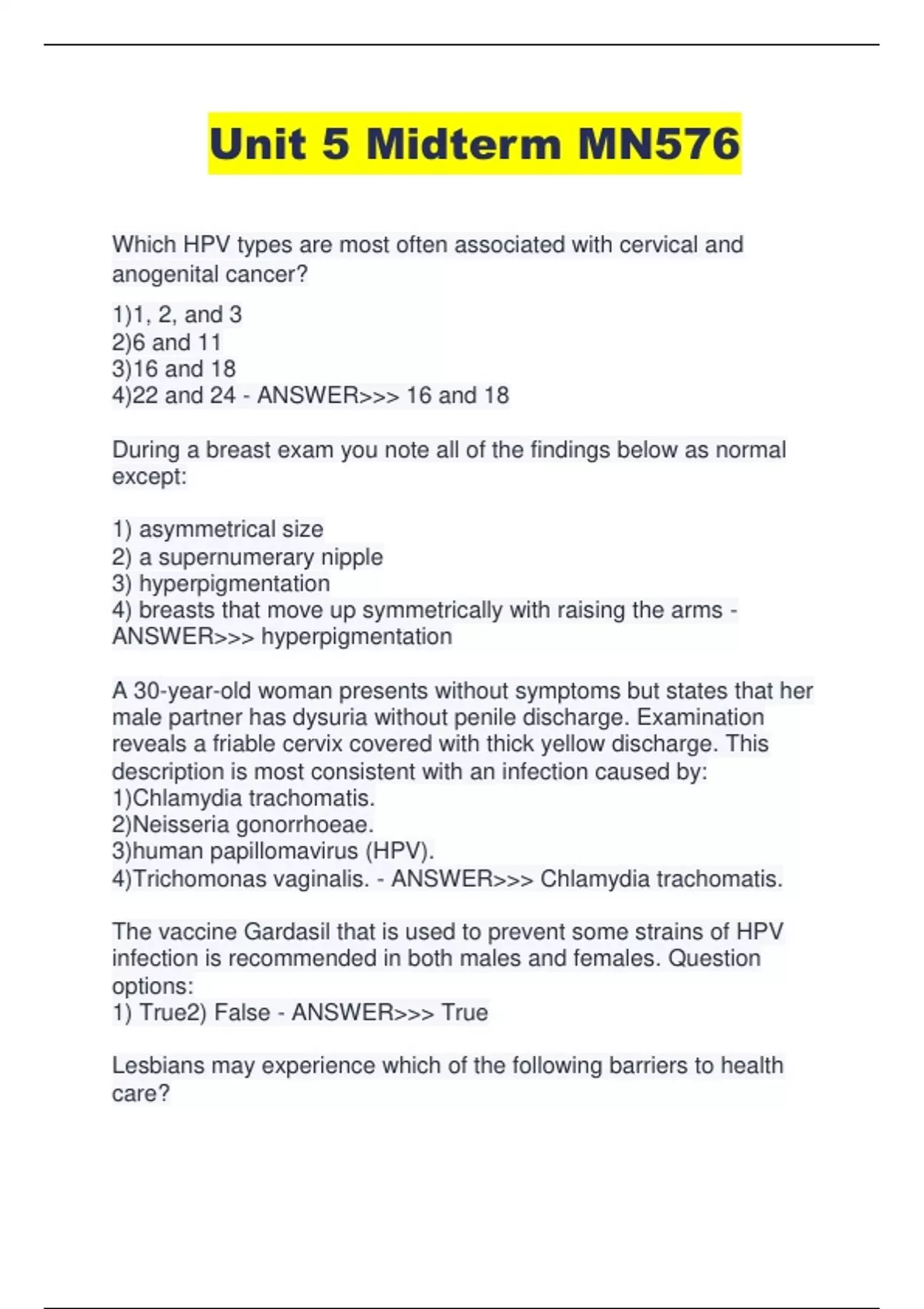 Unit 5 Midterm MN576

Which HPV types are most often associated with cervical and anogenital cancer?

1)1, 2, and 3
2)6 and 11
3)16 and 18
4)22 and 24 - ANSWER>>> 16 and 18

During a breast exam you note all of the findings below as normal except:

1) asymmetrical size
2) a supernumerary nipple
3) hyperpigmentation
4) breasts that move up symmetrically with raising the arms - ANSWER>>> hyperpigmentation

A 30-year-old woman presents without symptoms but states that her male partner has dysuria without penile discharge. Examination reveals a friable cervix covered with thick yellow discharge. This description is most consistent with an infection caused by:
1)Chlamydia trachomatis.
2)Neisseria gonorrhoeae.
3)human papillomavirus (HPV).
4)Trichomonas vaginalis. - ANSWER>>> Chlamydia trachomatis.

The vaccine Gardasil that is used to prevent some strains of HPV infection is recommended in both males and females. Question options:
1) True2) False - ANSWER>>> True

Lesbians may experience which of the following barriers to health care?